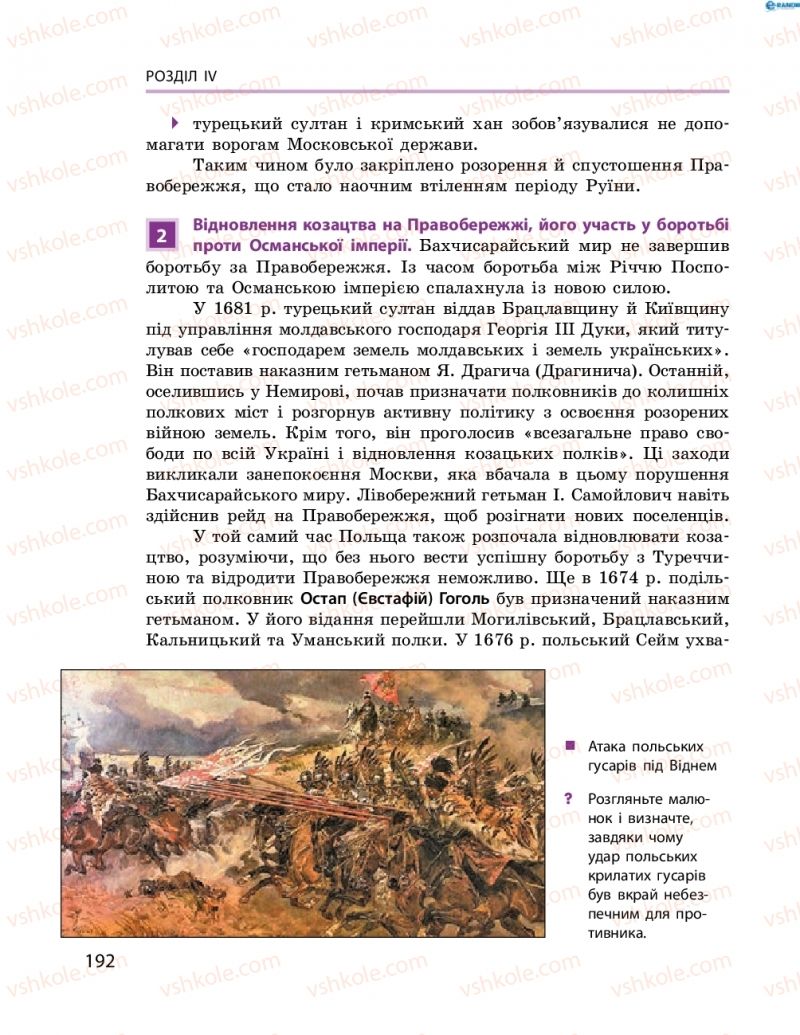 vshkole.com

РОЗДІЛ IV

турецький султан і кримський хан зобов'язувалися не допомагати ворогам Московської держави.

Таким чином було закріплено розорення й спустошення Правобережжя, що стало наочним втіленням періоду Руїни.

2 Відновлення козацтва на Правобережжі, його участь у боротьбі проти Османської імперії. Бахчисарайський мир не завершив боротьбу за Правобережжя. Із часом боротьба між Річчю Посполитою та Османською імперією спалахнула із новою силою.

У 1681 р. турецький султан віддав Брацлавщину й Київщину під управління молдавського господаря Георгія III Дуки, який титулував себе «господарем земель молдавських і земель українських». Він поставив наказним гетьманом Я. Драгича (Драгинича). Останній, оселившись у Немирові, почав призначати полковників до колишніх полкових міст і розгорнув активну політику з освоєння розорених війною земель. Крім того, він проголосив «всезагальне право свободи по всій Україні і відновлення козацьких полків». Ці заходи викликали занепокоєння Москви, яка вбачала в цьому порушення Бахчисарайського миру. Лівобережний гетьман І. Самойлович навіть здійснив рейд на Правобережжя, щоб розігнати нових поселенців.

У той самий час Польща також розпочала відновлювати козацтво, розуміючи, що без нього вести успішну боротьбу з Туреччиною та відродити Правобережжя неможливо. Ще в 1674 р. подільський полковник Остап (Євстафій) Гоголь був призначений наказним гетьманом. У його відання перейшли Могилівський, Брацлавський, Кальницький та Уманський полки. У 1676 р. польський Сейм ухва-

Атака польських гусарів під Віднем

? Розгляньте малюнок і визначте, завдяки чому удар польських крилатих гусарів був вкрай небезпечним для противника.

192